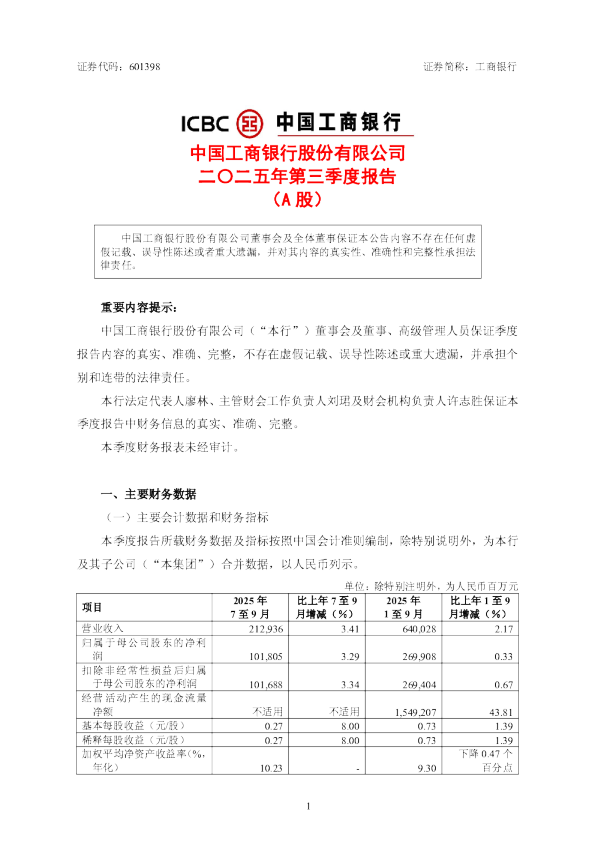 证券代码：601398 证券简称：工商银行

ICBC 中国工商银行

中国工商银行股份有限公司
二〇二五年第三季度报告
（A 股）

中国工商银行股份有限公司董事会及全体董事保证本公告内容不存在任何虚假记载、误导性陈述或者重大遗漏，并对其内容的真实性、准确性和完整性承担法律责任。

重要内容提示：

中国工商银行股份有限公司（“本行”）董事会及董事、高级管理人员保证季度报告内容的真实、准确、完整，不存在虚假记载、误导性陈述或重大遗漏，并承担个别和连带的法律责任。

本行法定代表人廖林、主管财会工作负责人刘珺及财会机构负责人许志胜保证本季度报告中财务信息的真实、准确、完整。

本季度财务报表未经审计。

一、主要财务数据

（一）主要会计数据和财务指标

本季度报告所载财务数据及指标按照中国会计准则编制，除特别说明外，为本行及其子公司（“本集团”）合并数据，以人民币列示。

单位：除特别注明外，为人民币百万元

| 项目 | 2025 年 7 至 9 月 | 比上年 7 至 9 月增减（%） | 2025 年 1 至 9 月 | 比上年 1 至 9 月增减（%） |
|---|---|---|---|---|
| 营业收入 | 212,936 | 3.41 | 640,028 | 2.17 |
| 归属于母公司股东的净利润 | 101,805 | 3.29 | 269,908 | 0.33 |
| 扣除非经常性损益后归属于母公司股东的净利润 | 101,688 | 3.34 | 269,404 | 0.67 |
| 经营活动产生的现金流量净额 | 不适用 | 不适用 | 1,549,207 | 43.81 |
| 基本每股收益（元/股） | 0.27 | 8.00 | 0.73 | 1.39 |
| 稀释每股收益（元/股） | 0.27 | 8.00 | 0.73 | 1.39 |
| 加权平均净资产收益率（%，年化） | 10.23 | - | 9.30 | 下降 0.47 个百分点 |

1